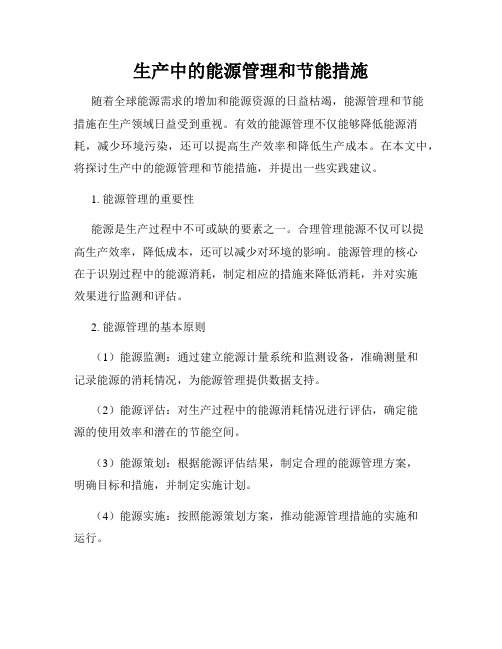 生产中的能源管理和节能措施

随着全球能源需求的增加和能源资源的日益枯竭，能源管理和节能措施在生产领域日益受到重视。有效的能源管理不仅能够降低能源消耗，减少环境污染，还可以提高生产效率和降低生产成本。在本文中，将探讨生产中的能源管理和节能措施，并提出一些实践建议。

1. 能源管理的重要性

能源是生产过程中不可或缺的要素之一。合理管理能源不仅可以提高生产效率，降低成本，还可以减少对环境的影响。能源管理的核心在于识别过程中的能源消耗，制定相应的措施来降低消耗，并对实施效果进行监测和评估。

2. 能源管理的基本原则

（1）能源监测：通过建立能源计量系统和监测设备，准确测量和记录能源的消耗情况，为能源管理提供数据支持。

（2）能源评估：对生产过程中的能源消耗情况进行评估，确定能源的使用效率和潜在的节能空间。

（3）能源策划：根据能源评估结果，制定合理的能源管理方案，明确目标和措施，并制定实施计划。

（4）能源实施：按照能源策划方案，推动能源管理措施的实施和运行。